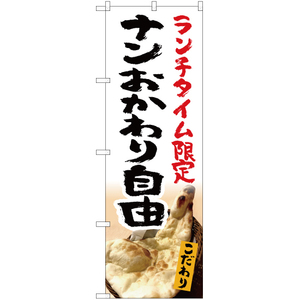 ランチタイム限定

ナンおかわり自由

こだわり